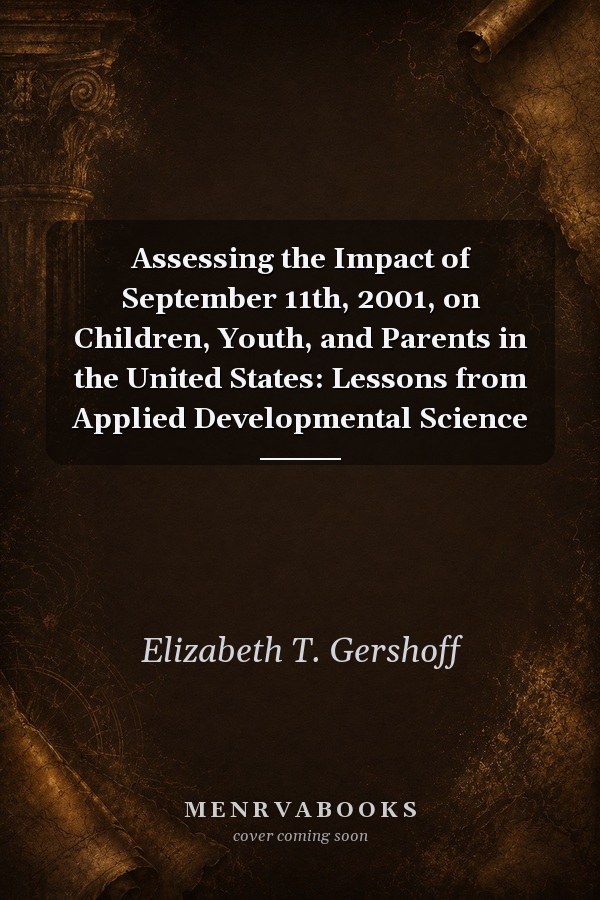 Assessing the Impact of September 11th, 2001, on Children, Youth, and Parents in the United States: Lessons from Applied Developmental Science

Elizabeth T. Gershoff

MENRVABOOKS
cover coming soon